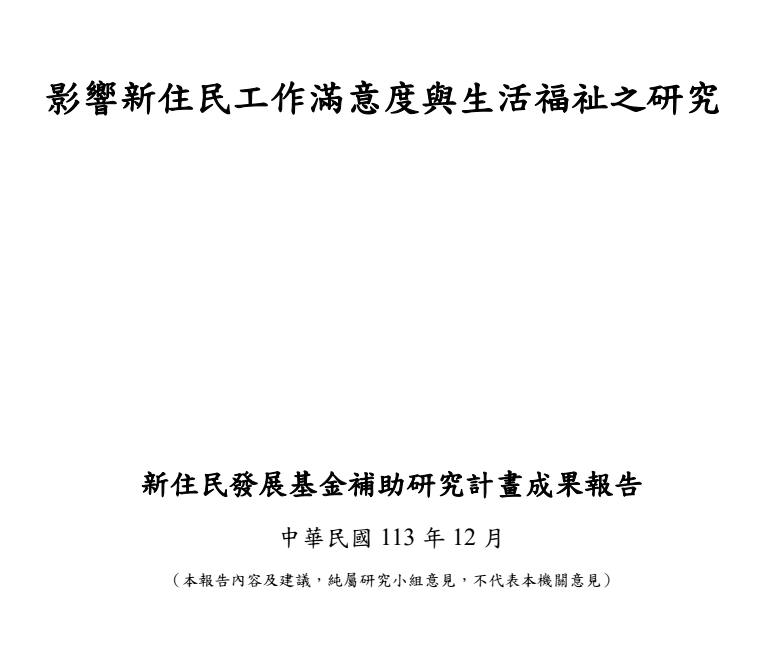 影響新住民工作滿意度與生活福祉之研究

新住民發展基金補助研究計畫成果報告

中華民國 113 年 12 月

（本報告內容及建議，純屬研究小組意見，不代表本機關意見）